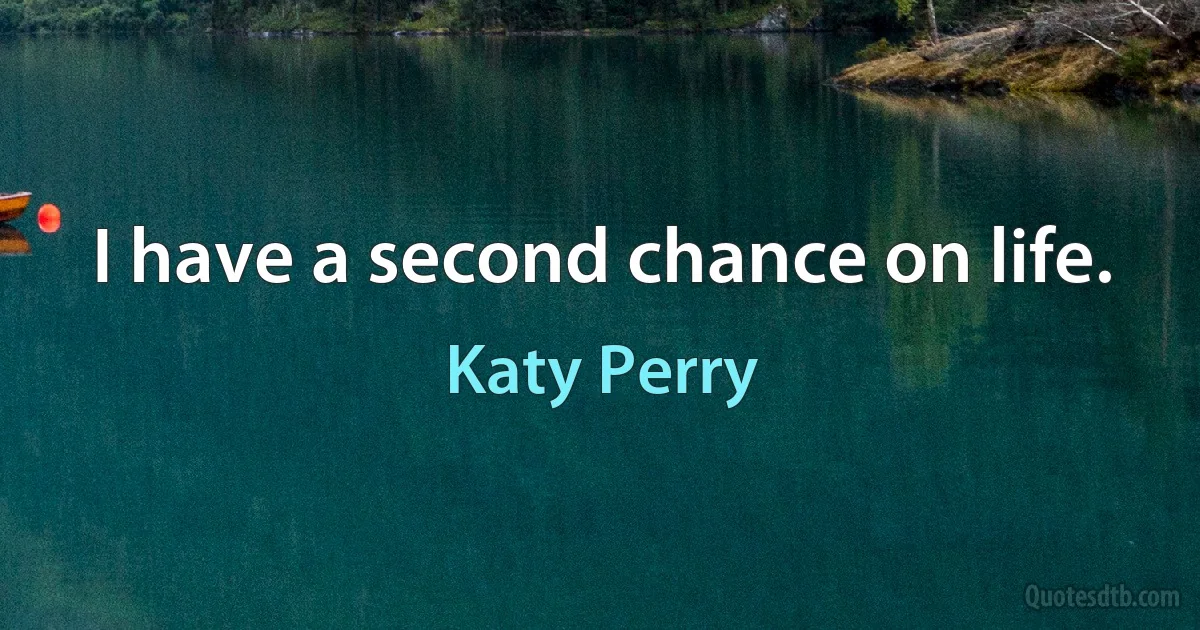 I have a second chance on life.

Katy Perry

Quotesdtb.com